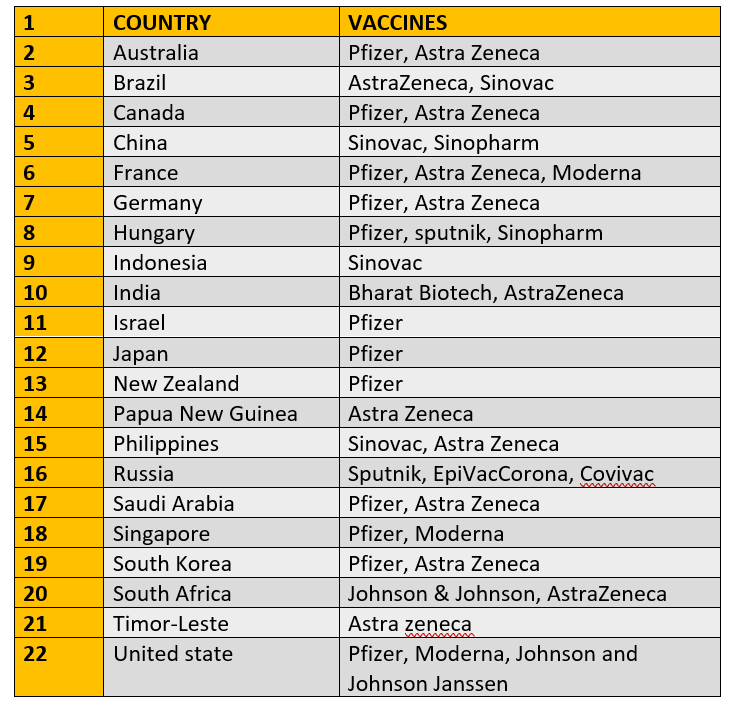 | 1 | COUNTRY | VACCINES |
|---|---|---|
| 2 | Australia | Pfizer, Astra Zeneca |
| 3 | Brazil | AstraZeneca, Sinovac |
| 4 | Canada | Pfizer, Astra Zeneca |
| 5 | China | Sinovac, Sinopharm |
| 6 | France | Pfizer, Astra Zeneca, Moderna |
| 7 | Germany | Pfizer, Astra Zeneca |
| 8 | Hungary | Pfizer, sputnik, Sinopharm |
| 9 | Indonesia | Sinovac |
| 10 | India | Bharat Biotech, AstraZeneca |
| 11 | Israel | Pfizer |
| 12 | Japan | Pfizer |
| 13 | New Zealand | Pfizer |
| 14 | Papua New Guinea | Astra Zeneca |
| 15 | Philippines | Sinovac, Astra Zeneca |
| 16 | Russia | Sputnik, EpiVacCorona, Covivac |
| 17 | Saudi Arabia | Pfizer, Astra Zeneca |
| 18 | Singapore | Pfizer, Moderna |
| 19 | South Korea | Pfizer, Astra Zeneca |
| 20 | South Africa | Johnson & Johnson, AstraZeneca |
| 21 | Timor-Leste | Astra zeneca |
| 22 | United state | Pfizer, Moderna, Johnson and Johnson Janssen |